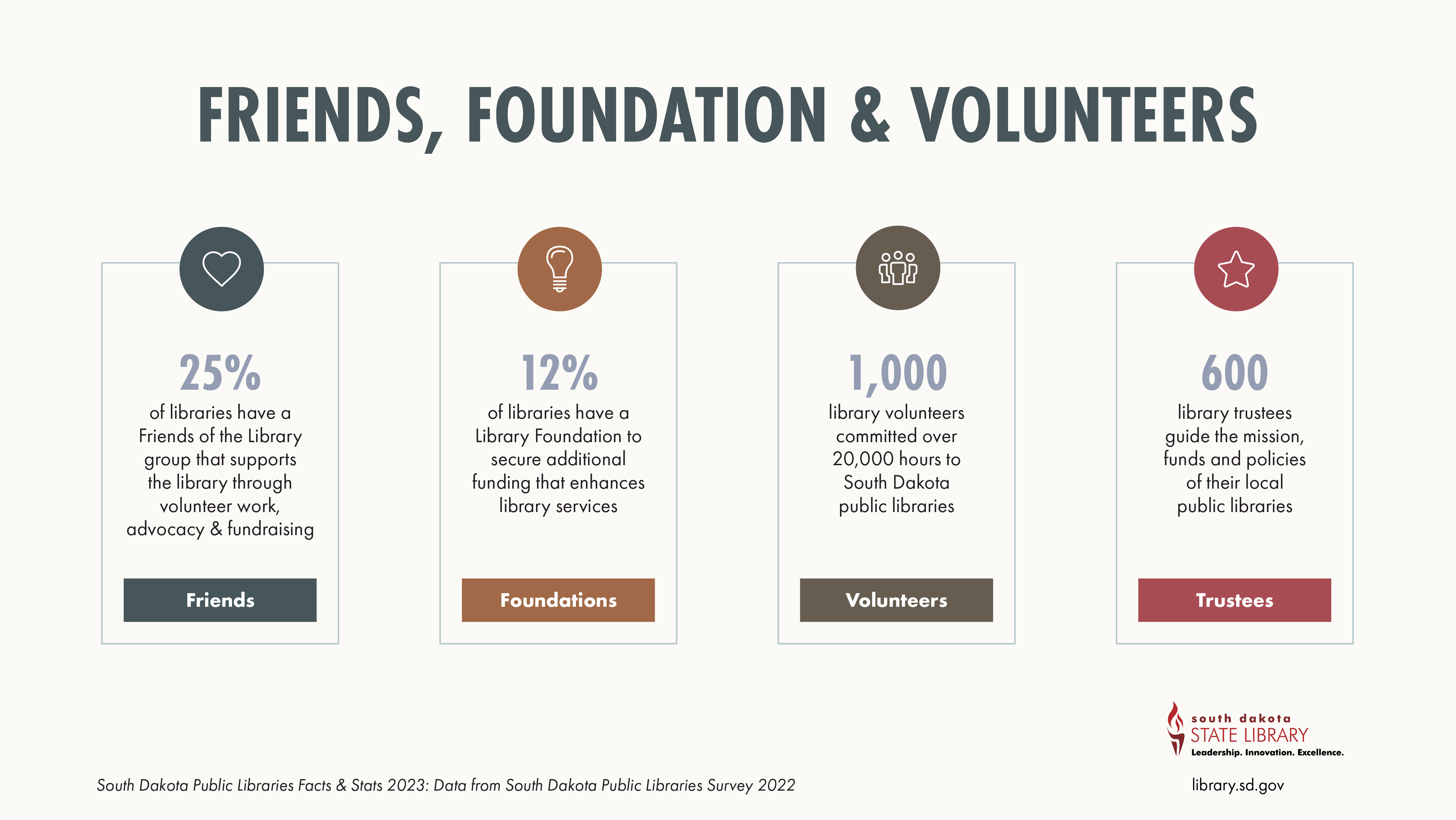 FRIENDS, FOUNDATION & VOLUNTEERS

25%
of libraries have a Friends of the Library group that supports the library through volunteer work, advocacy & fundraising

Friends

12%
of libraries have a Library Foundation to secure additional funding that enhances library services

Foundations

1,000
library volunteers committed over 20,000 hours to South Dakota public libraries

Volunteers

600
library trustees guide the mission, funds and policies of their local public libraries

Trustees

south dakota
STATE LIBRARY
Leadership. Innovation. Excellence.

South Dakota Public Libraries Facts & Stats 2023: Data from South Dakota Public Libraries Survey 2022

library.sd.gov